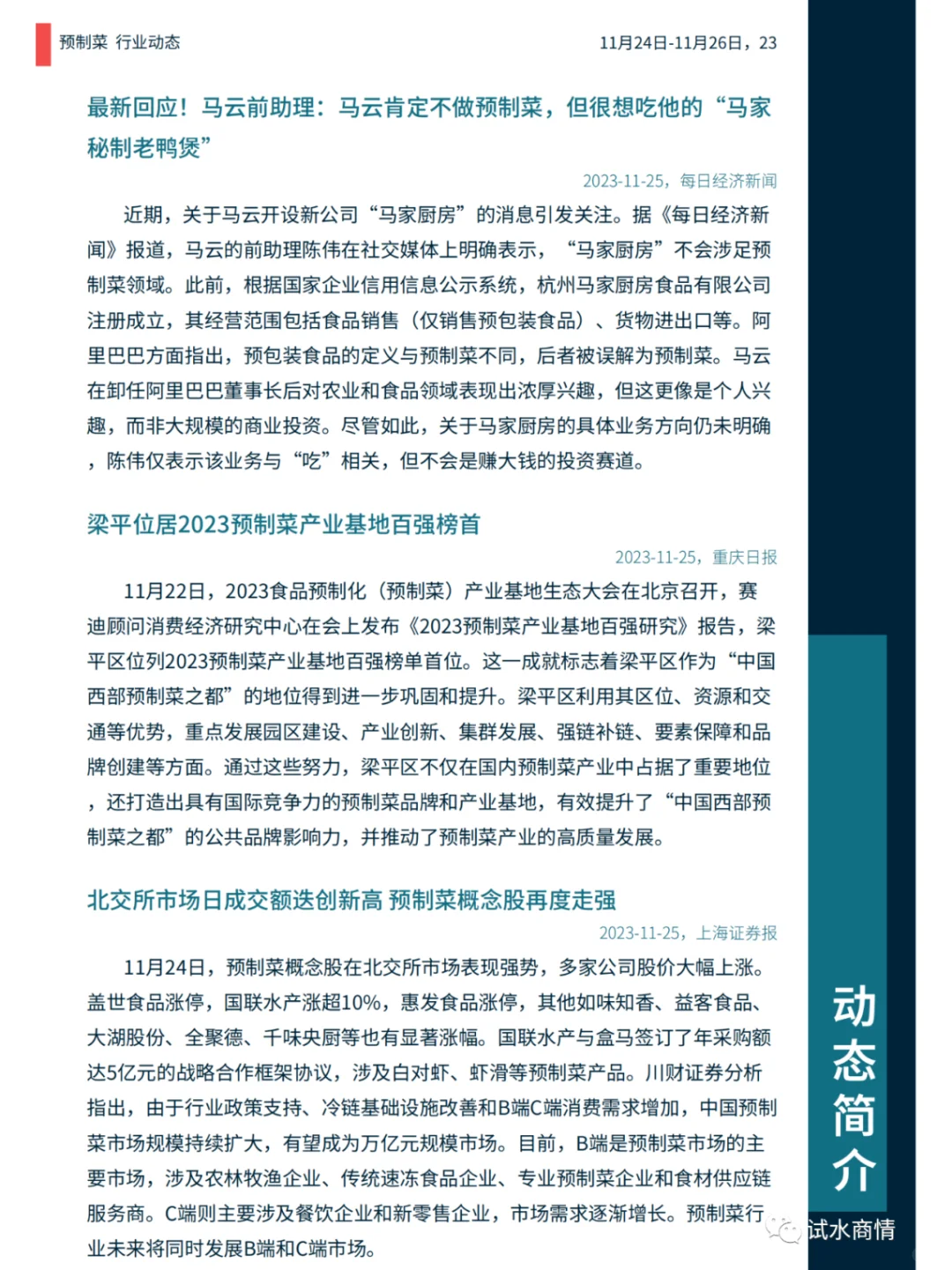 预制菜 行业动态

11月24日-11月26日，23

最新回应！马云前助理：马云肯定不做预制菜，但很想吃他的“马家秘制老鸭煲”

2023-11-25，每日经济新闻

近期，关于马云开设新公司“马家厨房”的消息引发关注。据《每日经济新闻》报道，马云的前助理陈伟在社交媒体上明确表示，“马家厨房”不会涉足预制菜领域。此前，根据国家企业信用信息公示系统，杭州马家厨房食品有限公司注册成立，其经营范围包括食品销售（仅销售预包装食品）、货物进出口等。阿里巴巴方面指出，预包装食品的定义与预制菜不同，后者被误解为预制菜。马云在卸任阿里巴巴董事长后对农业和食品领域表现出浓厚兴趣，但这更像是个人兴趣，而非大规模的商业投资。尽管如此，关于马家厨房的具体业务方向仍未明确，陈伟仅表示该业务与“吃”相关，但不会是赚大钱的投资赛道。

梁平位居2023预制菜产业基地百强榜首

2023-11-25，重庆日报

11月22日，2023食品预制化（预制菜）产业基地生态大会在北京召开，赛迪顾问消费经济研究中心在会上发布《2023预制菜产业基地百强研究》报告，梁平区位列2023预制菜产业基地百强榜单首位。这一成就标志着梁平区作为“中国西部预制菜之都”的地位得到进一步巩固和提升。梁平区利用其区位、资源和交通等优势，重点发展园区建设、产业创新、集群发展、强链补链、要素保障和品牌创建等方面。通过这些努力，梁平区不仅在国内预制菜产业中占据了重要地位，还打造出具有国际竞争力的预制菜品牌和产业基地，有效提升了“中国西部预制菜之都”的公共品牌影响力，并推动了预制菜产业的高质量发展。

北交所市场日成交额迭创新高 预制菜概念股再度走强

2023-11-25，上海证券报

11月24日，预制菜概念股在北交所市场表现强势，多家公司股价大幅上涨。盖世食品涨停，国联水产涨超10%，惠发食品涨停，其他如味知香、益客食品、大湖股份、全聚德、千味央厨等也有显著涨幅。国联水产与盒马签订了年采购额达5亿元的战略合作框架协议，涉及白对虾、虾滑等预制菜产品。川财证券分析指出，由于行业政策支持、冷链基础设施改善和B端C端消费需求增加，中国预制菜市场规模持续扩大，有望成为万亿元规模市场。目前，B端是预制菜市场的主要市场，涉及农林牧渔企业、传统速冻食品企业、专业预制菜企业和食材供应链服务商。C端则主要涉及餐饮企业和新零售企业，市场需求逐渐增长。预制菜行业未来将同时发展B端和C端市场。

动态简介

试水商情